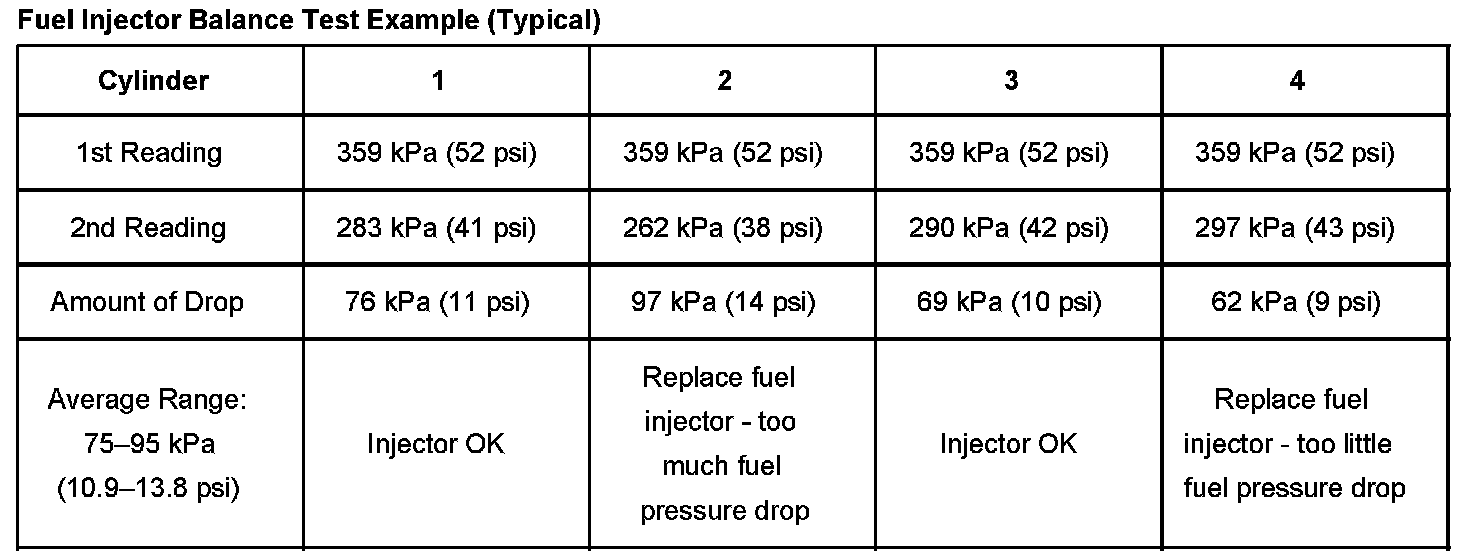 Fuel Injector Balance Test Example (Typical)

| Cylinder | 1 | 2 | 3 | 4 |
|---|---|---|---|---|
| 1st Reading | 359 kPa (52 psi) | 359 kPa (52 psi) | 359 kPa (52 psi) | 359 kPa (52 psi) |
| 2nd Reading | 283 kPa (41 psi) | 262 kPa (38 psi) | 290 kPa (42 psi) | 297 kPa (43 psi) |
| Amount of Drop | 76 kPa (11 psi) | 97 kPa (14 psi) | 69 kPa (10 psi) | 62 kPa (9 psi) |
| Average Range: 75–95 kPa (10.9–13.8 psi) | Injector OK | Replace fuel injector - too much fuel pressure drop | Injector OK | Replace fuel injector - too little fuel pressure drop |